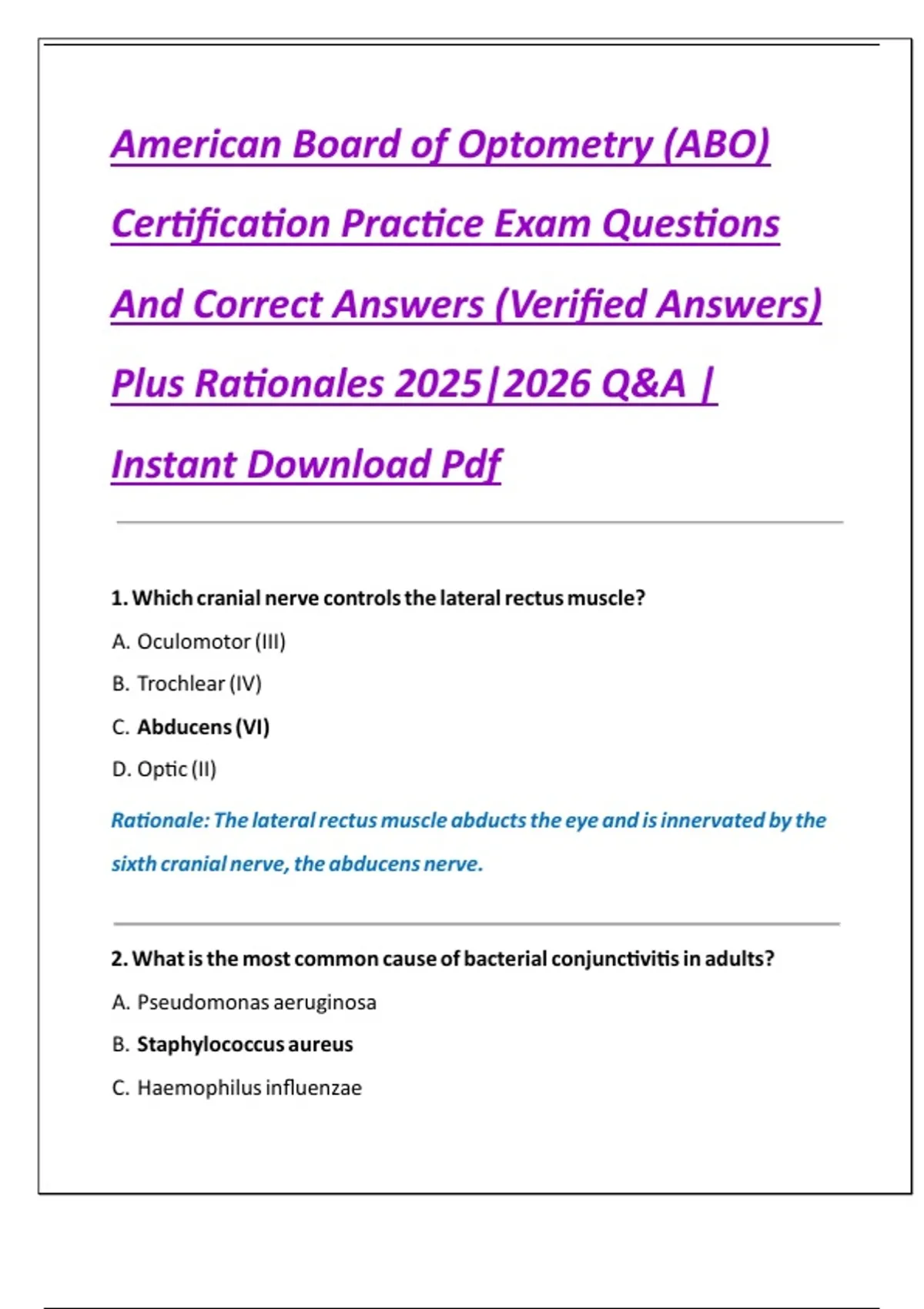 American Board of Optometry (ABO) Certification Practice Exam Questions And Correct Answers (Verified Answers) Plus Rationales 2025|2026 Q&A | Instant Download Pdf

1. Which cranial nerve controls the lateral rectus muscle?

A. Oculomotor (III)

B. Trochlear (IV)

C. Abducens (VI)

D. Optic (II)

Rationale: The lateral rectus muscle abducts the eye and is innervated by the sixth cranial nerve, the abducens nerve.

2. What is the most common cause of bacterial conjunctivitis in adults?

A. Pseudomonas aeruginosa

B. Staphylococcus aureus

C. Haemophilus influenzae